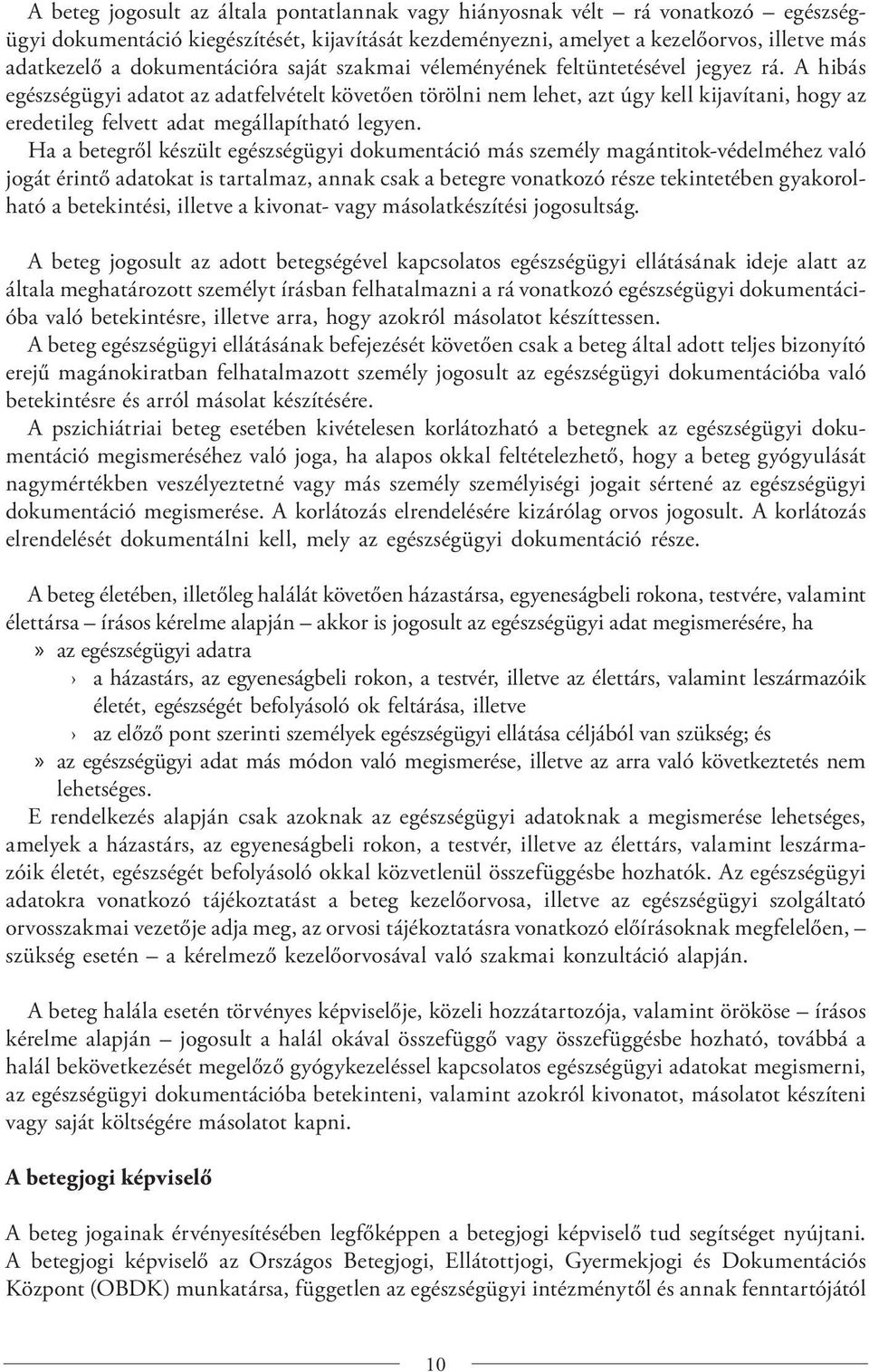 A beteg jogosult az általa pontatlannak vagy hiányosnak vélt – rá vonatkozó – egészségügyi dokumentáció kiegészítését, kijavítását kezdeményezni, amelyet a kezelőorvos, illetve más adatkezelő a dokumentációra saját szakmai véleményének feltüntetésével jegyez rá. A hibás egészségügyi adatot az adatfelvételt követően törölni nem lehet, azt úgy kell kijavítani, hogy az eredetileg felvett adat megállapítható legyen.
Ha a betegről készült egészségügyi dokumentáció más személy magántitok-védelméhez való jogát érintő adatokat is tartalmaz, annak csak a betegre vonatkozó része tekintetében gyakorolható a betekintési, illetve a kivonat- vagy másolatkészítési jogosultság.

A beteg jogosult az adott betegségével kapcsolatos egészségügyi ellátásának ideje alatt az általa meghatározott személyt írásban felhatalmazni a rá vonatkozó egészségügyi dokumentációba való betekintésre, illetve arra, hogy azokról másolatot készíttessen.
A beteg egészségügyi ellátásának befejezését követően csak a beteg által adott teljes bizonyító erejű magánokiratban felhatalmazott személy jogosult az egészségügyi dokumentációba való betekintésre és arról másolat készítésére.
A pszichiátriai beteg esetében kivételesen korlátozható a betegnek az egészségügyi dokumentáció megismeréséhez való joga, ha alapos okkal feltételezhető, hogy a beteg gyógyulását nagymértékben veszélyeztetné vagy más személy személyiségi jogait sértené az egészségügyi dokumentáció megismerése. A korlátozás elrendelésére kizárólag orvos jogosult. A korlátozás elrendelését dokumentálni kell, mely az egészségügyi dokumentáció része.

A beteg életében, illetőleg halálát követően házastársa, egyeneságbeli rokona, testvére, valamint élettársa – írásos kérelme alapján – akkor is jogosult az egészségügyi adat megismerésére, ha
» az egészségügyi adatra
› a házastárs, az egyeneságbeli rokon, a testvér, illetve az élettárs, valamint leszármazóik életét, egészségét befolyásoló ok feltárása, illetve
› az előző pont szerinti személyek egészségügyi ellátása céljából van szükség; és
» az egészségügyi adat más módon való megismerése, illetve az arra való következtetés nem lehetséges.
E rendelkezés alapján csak azoknak az egészségügyi adatoknak a megismerése lehetséges, amelyek a házastárs, az egyeneságbeli rokon, a testvér, illetve az élettárs, valamint leszármazóik életét, egészségét befolyásoló okkal közvetlenül összefüggésbe hozhatók. Az egészségügyi adatokra vonatkozó tájékoztatást a beteg kezelőorvosa, illetve az egészségügyi szolgáltató orvosszakmai vezetője adja meg, az orvosi tájékoztatásra vonatkozó előírásoknak megfelelően, – szükség esetén – a kérelmező kezelőorvosával való szakmai konzultáció alapján.

A beteg halála esetén törvényes képviselője, közeli hozzátartozója, valamint örököse – írásos kérelme alapján – jogosult a halál okával összefüggő vagy összefüggésbe hozható, továbbá a halál bekövetkezését megelőző gyógykezeléssel kapcsolatos egészségügyi adatokat megismerni, az egészségügyi dokumentációba betekinteni, valamint azokról kivonatot, másolatot készíteni vagy saját költségére másolatot kapni.

A betegjogi képviselő

A beteg jogainak érvényesítésében legfőképpen a betegjogi képviselő tud segítséget nyújtani. A betegjogi képviselő az Országos Betegjogi, Ellátottjogi, Gyermekjogi és Dokumentációs Központ (OBDK) munkatársa, független az egészségügyi intézménytől és annak fenntartójától

10